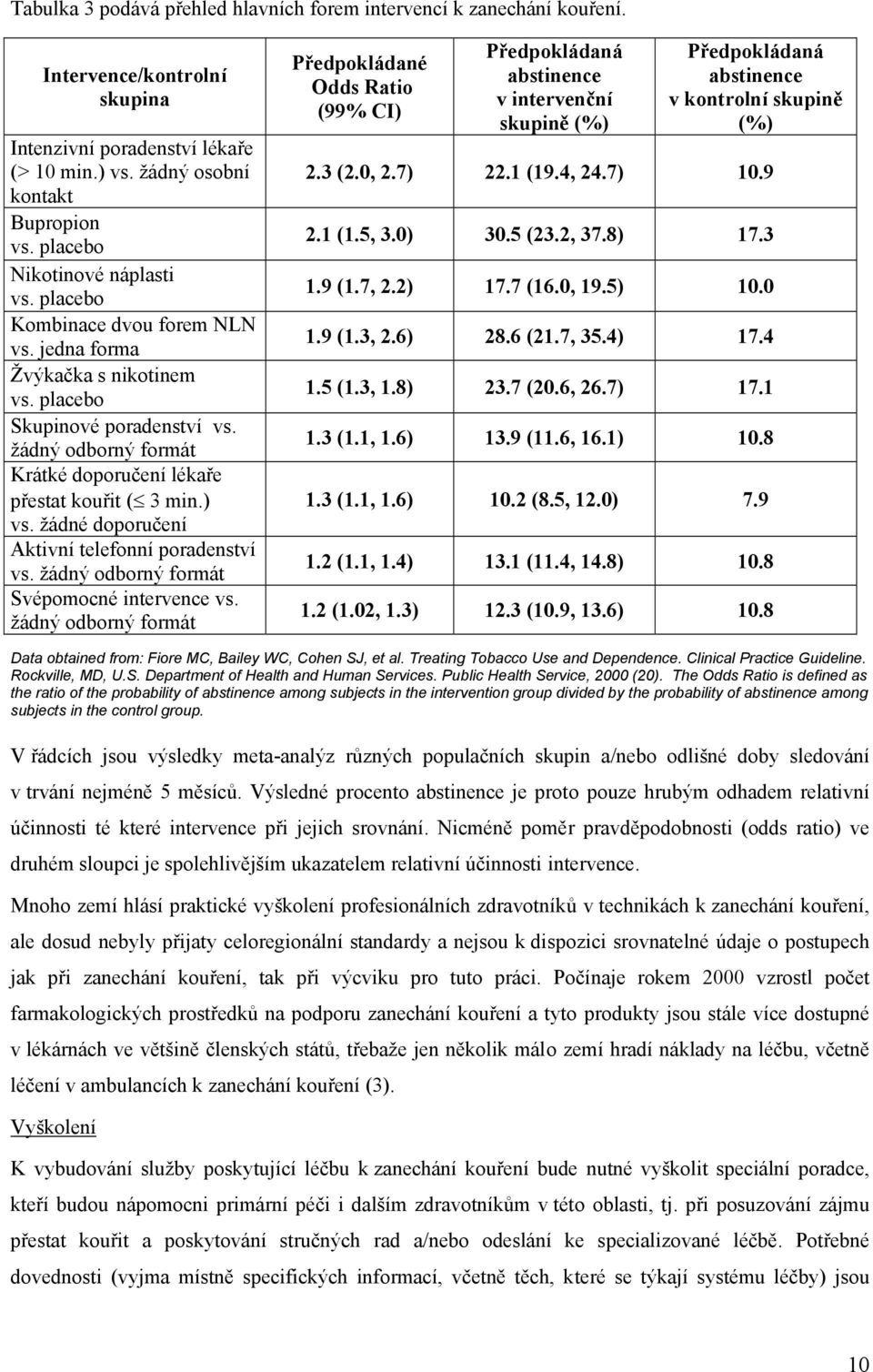 Tabulka 3 podává přehled hlavních forem intervencí k zanechání kouření.

| Intervence/kontrolní skupina | Předpokládané Odds Ratio (99% CI) | Předpokládaná abstinence v intervenční skupině (%) | Předpokládaná abstinence v kontrolní skupině (%) |
|---|---|---|---|
| Intenzivní poradenství lékaře (> 10 min.) vs. žádný osobní kontakt | 2.3 (2.0, 2.7) | 22.1 (19.4, 24.7) | 10.9 |
| Bupropion vs. placebo | 2.1 (1.5, 3.0) | 30.5 (23.2, 37.8) | 17.3 |
| Nikotinové náplasti vs. placebo | 1.9 (1.7, 2.2) | 17.7 (16.0, 19.5) | 10.0 |
| Kombinace dvou forem NLN vs. jedna forma | 1.9 (1.3, 2.6) | 28.6 (21.7, 35.4) | 17.4 |
| Žvýkačka s nikotinem vs. placebo | 1.5 (1.3, 1.8) | 23.7 (20.6, 26.7) | 17.1 |
| Skupinové poradenství vs. žádný odborný formát | 1.3 (1.1, 1.6) | 13.9 (11.6, 16.1) | 10.8 |
| Krátké doporučení lékaře přestat kouřit ($\leq$ 3 min.) vs. žádné doporučení | 1.3 (1.1, 1.6) | 10.2 (8.5, 12.0) | 7.9 |
| Aktivní telefonní poradenství vs. žádný odborný formát | 1.2 (1.1, 1.4) | 13.1 (11.4, 14.8) | 10.8 |
| Svépomocné intervence vs. žádný odborný formát | 1.2 (1.02, 1.3) | 12.3 (10.9, 13.6) | 10.8 |

Data obtained from: Fiore MC, Bailey WC, Cohen SJ, et al. Treating Tobacco Use and Dependence. Clinical Practice Guideline. Rockville, MD, U.S. Department of Health and Human Services. Public Health Service, 2000 (20). The Odds Ratio is defined as the ratio of the probability of abstinence among subjects in the intervention group divided by the probability of abstinence among subjects in the control group.

V řádcích jsou výsledky meta-analýz různých populačních skupin a/nebo odlišné doby sledování v trvání nejméně 5 měsíců. Výsledné procento abstinence je proto pouze hrubým odhadem relativní účinnosti té které intervence při jejich srovnání. Nicméně poměr pravděpodobnosti (odds ratio) ve druhém sloupci je spolehlivějším ukazatelem relativní účinnosti intervence.

Mnoho zemí hlásí praktické vyškolení profesionálních zdravotníků v technikách k zanechání kouření, ale dosud nebyly přijaty celoregionální standardy a nejsou k dispozici srovnatelné údaje o postupech jak při zanechání kouření, tak při výcviku pro tuto práci. Počínaje rokem 2000 vzrostl počet farmakologických prostředků na podporu zanechání kouření a tyto produkty jsou stále více dostupné v lékárnách ve většině členských států, třebaže jen několik málo zemí hradí náklady na léčbu, včetně léčení v ambulancích k zanechání kouření (3).

Vyškolení

K vybudování služby poskytující léčbu k zanechání kouření bude nutné vyškolit speciální poradce, kteří budou nápomocni primární péči i dalším zdravotníkům v této oblasti, tj. při posuzování zájmu přestat kouřit a poskytování stručných rad a/nebo odeslání ke specializované léčbě. Potřebné dovednosti (vyjma místně specifických informací, včetně těch, které se týkají systému léčby) jsou

10